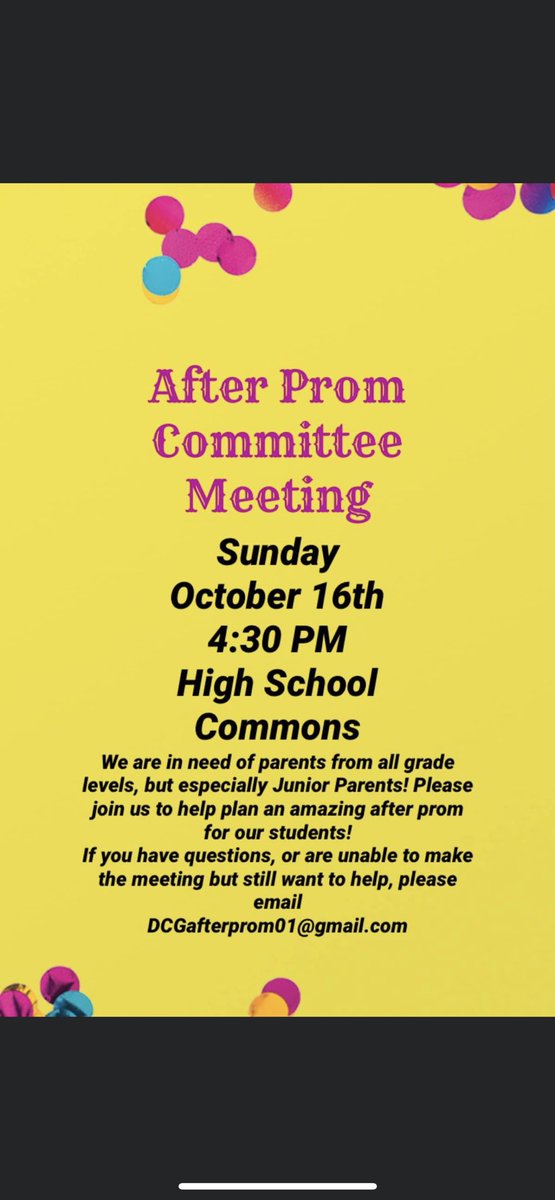 After Prom Committee Meeting

Sunday
October 16th
4:30 PM
High School Commons

We are in need of parents from all grade levels, but especially Junior Parents! Please join us to help plan an amazing after prom for our students!
If you have questions, or are unable to make the meeting but still want to help, please email
DCGafterprom01@gmail.com